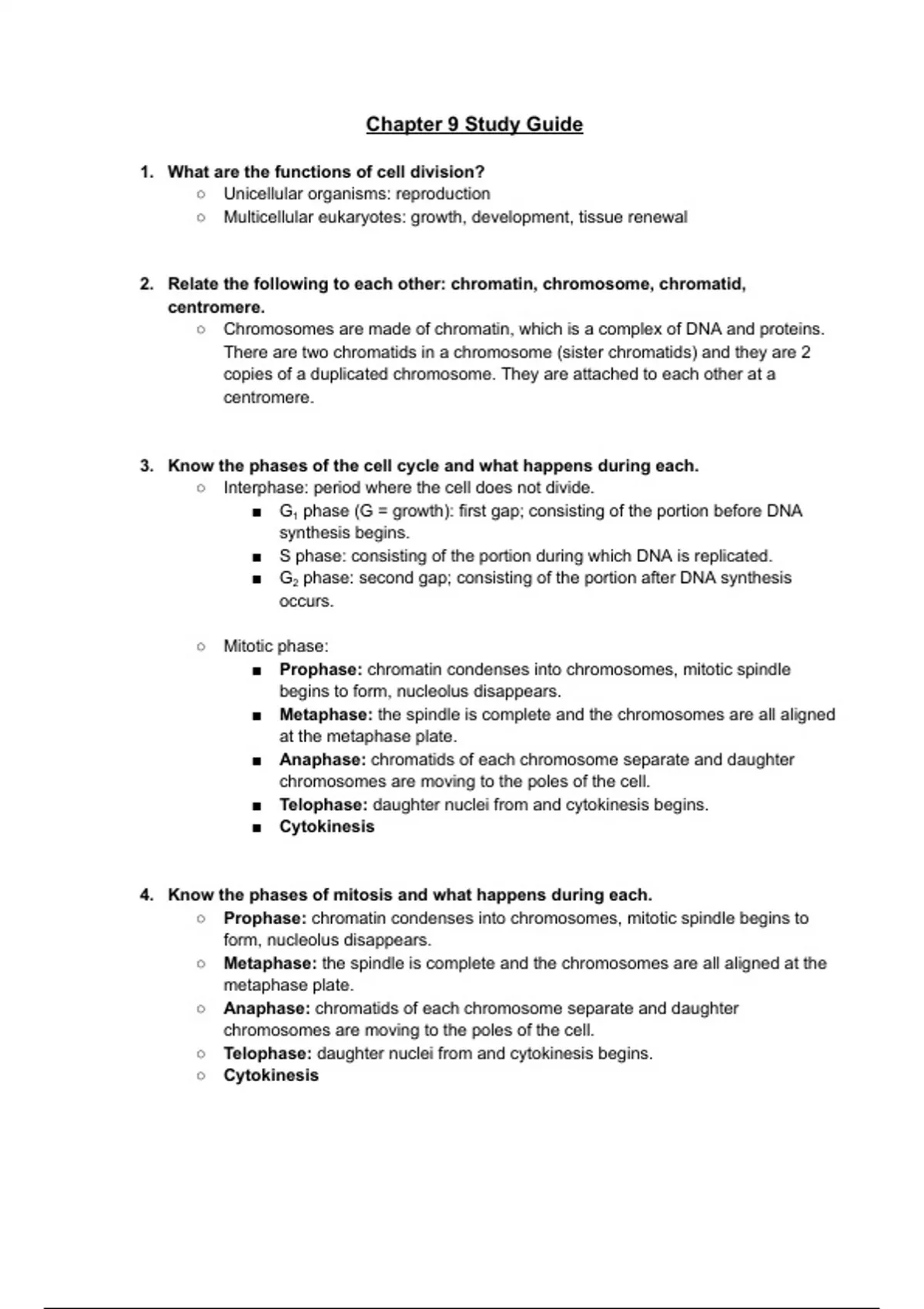 Chapter 9 Study Guide

1. What are the functions of cell division?
   ○ Unicellular organisms: reproduction
   ○ Multicellular eukaryotes: growth, development, tissue renewal

2. Relate the following to each other: chromatin, chromosome, chromatid, centromere.
   ○ Chromosomes are made of chromatin, which is a complex of DNA and proteins. There are two chromatids in a chromosome (sister chromatids) and they are 2 copies of a duplicated chromosome. They are attached to each other at a centromere.

3. Know the phases of the cell cycle and what happens during each.
   ○ Interphase: period where the cell does not divide.
      ■ $G_1$ phase (G = growth): first gap; consisting of the portion before DNA synthesis begins.
      ■ S phase: consisting of the portion during which DNA is replicated.
      ■ $G_2$ phase: second gap; consisting of the portion after DNA synthesis occurs.

   ○ Mitotic phase:
      ■ Prophase: chromatin condenses into chromosomes, mitotic spindle begins to form, nucleolus disappears.
      ■ Metaphase: the spindle is complete and the chromosomes are all aligned at the metaphase plate.
      ■ Anaphase: chromatids of each chromosome separate and daughter chromosomes are moving to the poles of the cell.
      ■ Telophase: daughter nuclei from and cytokinesis begins.
      ■ Cytokinesis

4. Know the phases of mitosis and what happens during each.
   ○ Prophase: chromatin condenses into chromosomes, mitotic spindle begins to form, nucleolus disappears.
   ○ Metaphase: the spindle is complete and the chromosomes are all aligned at the metaphase plate.
   ○ Anaphase: chromatids of each chromosome separate and daughter chromosomes are moving to the poles of the cell.
   ○ Telophase: daughter nuclei from and cytokinesis begins.
   ○ Cytokinesis